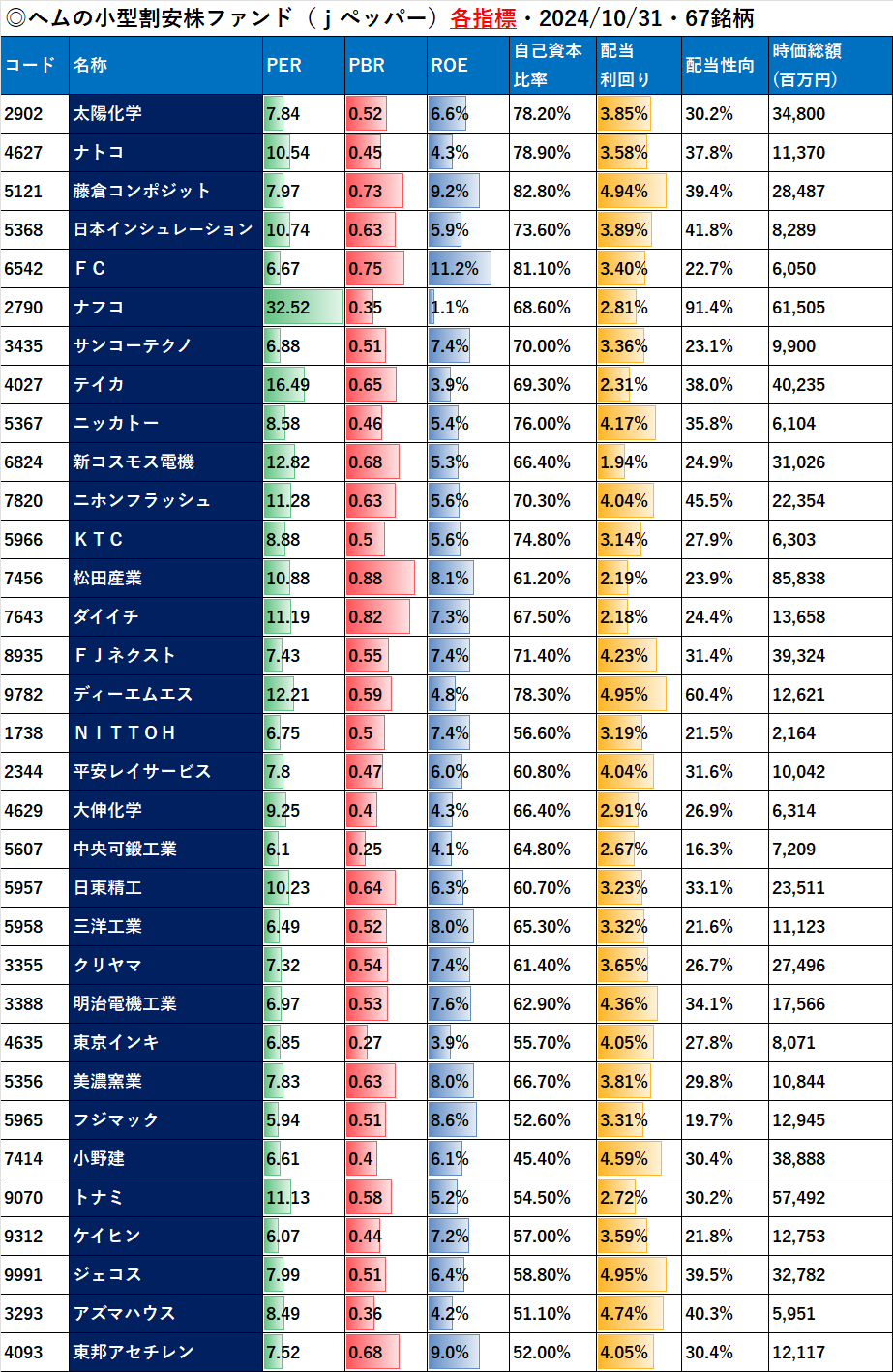 ◎ヘムの小型割安株ファンド（ｊペッパー）各指標・2024/10/31・67銘柄

| コード | 名称 | PER | PBR | ROE | 自己資本比率 | 配当利回り | 配当性向 | 時価総額(百万円) |
|---|---|---|---|---|---|---|---|---|
| 2902 | 太陽化学 | 7.84 | 0.52 | 6.6% | 78.20% | 3.85% | 30.2% | 34,800 |
| 4627 | ナトコ | 10.54 | 0.45 | 4.3% | 78.90% | 3.58% | 37.8% | 11,370 |
| 5121 | 藤倉コンポジット | 7.97 | 0.73 | 9.2% | 82.80% | 4.94% | 39.4% | 28,487 |
| 5368 | 日本インシュレーション | 10.74 | 0.63 | 5.9% | 73.60% | 3.89% | 41.8% | 8,289 |
| 6542 | ＦＣ | 6.67 | 0.75 | 11.2% | 81.10% | 3.40% | 22.7% | 6,050 |
| 2790 | ナフコ | 32.52 | 0.35 | 1.1% | 68.60% | 2.81% | 91.4% | 61,505 |
| 3435 | サンコーテクノ | 6.88 | 0.51 | 7.4% | 70.00% | 3.36% | 23.1% | 9,900 |
| 4027 | テイカ | 16.49 | 0.65 | 3.9% | 69.30% | 2.31% | 38.0% | 40,235 |
| 5367 | ニッカトー | 8.58 | 0.46 | 5.4% | 76.00% | 4.17% | 35.8% | 6,104 |
| 6824 | 新コスモス電機 | 12.82 | 0.68 | 5.3% | 66.40% | 1.94% | 24.9% | 31,026 |
| 7820 | ニホンフラッシュ | 11.28 | 0.63 | 5.6% | 70.30% | 4.04% | 45.5% | 22,354 |
| 5966 | ＫＴＣ | 8.88 | 0.5 | 5.6% | 74.80% | 3.14% | 27.9% | 6,303 |
| 7456 | 松田産業 | 10.88 | 0.88 | 8.1% | 61.20% | 2.19% | 23.9% | 85,838 |
| 7643 | ダイイチ | 11.19 | 0.82 | 7.3% | 67.50% | 2.18% | 24.4% | 13,658 |
| 8935 | ＦＪネクスト | 7.43 | 0.55 | 7.4% | 71.40% | 4.23% | 31.4% | 39,324 |
| 9782 | ディーエムエス | 12.21 | 0.59 | 4.8% | 78.30% | 4.95% | 60.4% | 12,621 |
| 1738 | ＮＩＴＴＯＨ | 6.75 | 0.5 | 7.4% | 56.60% | 3.19% | 21.5% | 2,164 |
| 2344 | 平安レイサービス | 7.8 | 0.47 | 6.0% | 60.80% | 4.04% | 31.6% | 10,042 |
| 4629 | 大伸化学 | 9.25 | 0.4 | 4.3% | 66.40% | 2.91% | 26.9% | 6,314 |
| 5607 | 中央可鍛工業 | 6.1 | 0.25 | 4.1% | 64.80% | 2.67% | 16.3% | 7,209 |
| 5957 | 日東精工 | 10.23 | 0.64 | 6.3% | 60.70% | 3.23% | 33.1% | 23,511 |
| 5958 | 三洋工業 | 6.49 | 0.52 | 8.0% | 65.30% | 3.32% | 21.6% | 11,123 |
| 3355 | クリヤマ | 7.32 | 0.54 | 7.4% | 61.40% | 3.65% | 26.7% | 27,496 |
| 3388 | 明治電機工業 | 6.97 | 0.53 | 7.6% | 62.90% | 4.36% | 34.1% | 17,566 |
| 4635 | 東京インキ | 6.85 | 0.27 | 3.9% | 55.70% | 4.05% | 27.8% | 8,071 |
| 5356 | 美濃窯業 | 7.83 | 0.63 | 8.0% | 66.70% | 3.81% | 29.8% | 10,844 |
| 5965 | フジマック | 5.94 | 0.51 | 8.6% | 52.60% | 3.31% | 19.7% | 12,945 |
| 7414 | 小野建 | 6.61 | 0.4 | 6.1% | 45.40% | 4.59% | 30.4% | 38,888 |
| 9070 | トナミ | 11.13 | 0.58 | 5.2% | 54.50% | 2.72% | 30.2% | 57,492 |
| 9312 | ケイヒン | 6.07 | 0.44 | 7.2% | 57.00% | 3.59% | 21.8% | 12,753 |
| 9991 | ジェコス | 7.99 | 0.51 | 6.4% | 58.80% | 4.95% | 39.5% | 32,782 |
| 3293 | アズマハウス | 8.49 | 0.36 | 4.2% | 51.10% | 4.74% | 40.3% | 5,951 |
| 4093 | 東邦アセチレン | 7.52 | 0.68 | 9.0% | 52.00% | 4.05% | 30.4% | 12,117 |